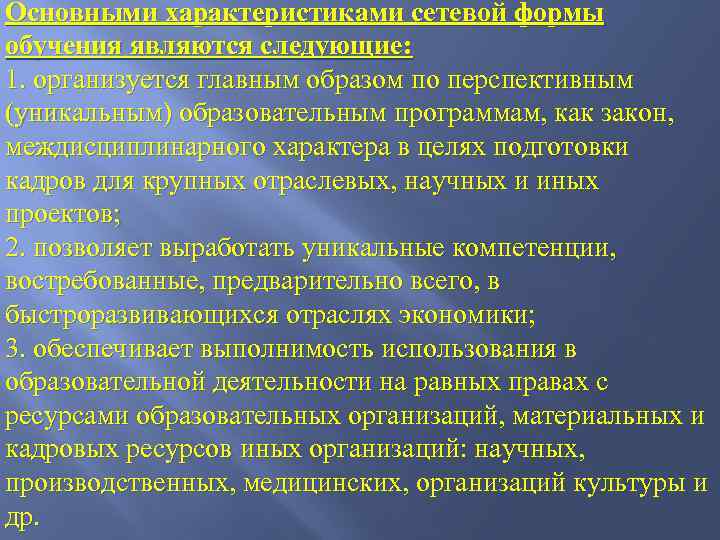 Основными характеристиками сетевой формы обучения являются следующие:
1. организуется главным образом по перспективным (уникальным) образовательным программам, как закон, междисциплинарного характера в целях подготовки кадров для крупных отраслевых, научных и иных проектов;
2. позволяет выработать уникальные компетенции, востребованные, предварительно всего, в быстроразвивающихся отраслях экономики;
3. обеспечивает выполнимость использования в образовательной деятельности на равных правах с ресурсами образовательных организаций, материальных и кадровых ресурсов иных организаций: научных, производственных, медицинских, организаций культуры и др.